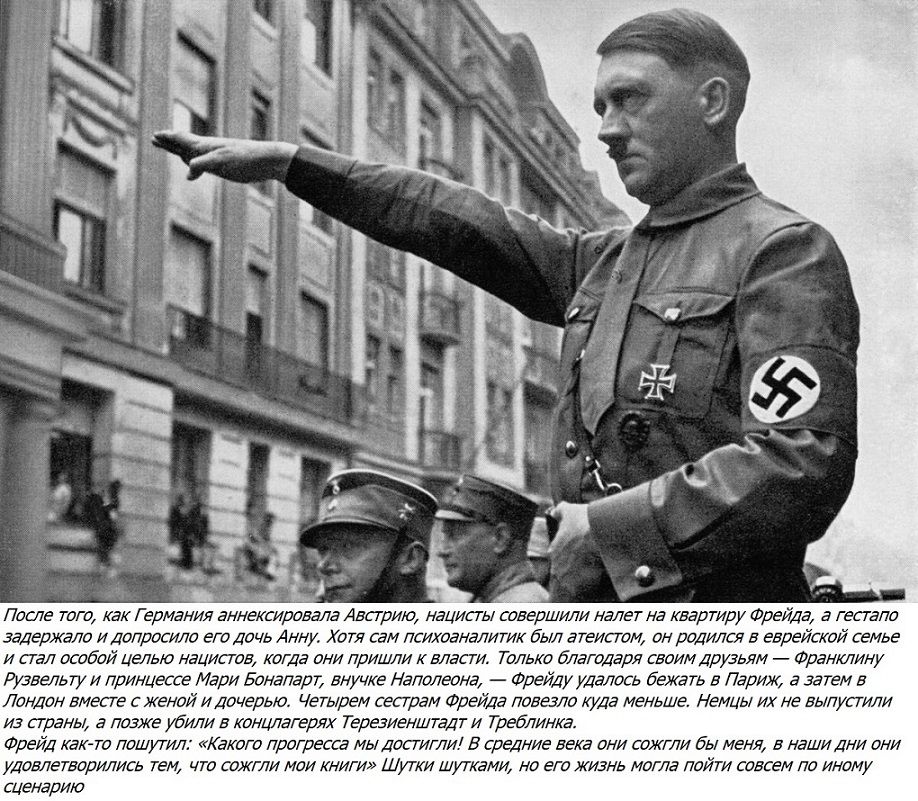 После того, как Германия аннексировала Австрию, нацисты совершили налет на квартиру Фрейда, а гестапо задержало и допросило его дочь Анну. Хотя сам психоаналитик был атеистом, он родился в еврейской семье и стал особой целью нацистов, когда они пришли к власти. Только благодаря своим друзьям — Франклину Рузвельту и принцессе Мари Бонапарт, внучке Наполеона, — Фрейду удалось бежать в Париж, а затем в Лондон вместе с женой и дочерью. Четырем сестрам Фрейда повезло куда меньше. Немцы их не выпустили из страны, а позже убили в концлагерях Терезиенштадт и Треблинка.
Фрейд как-то пошутил: «Какого прогресса мы достигли! В средние века они сожгли бы меня, в наши дни они удовлетворились тем, что сожгли мои книги» Шутки шутками, но его жизнь могла пойти совсем по иному сценарию